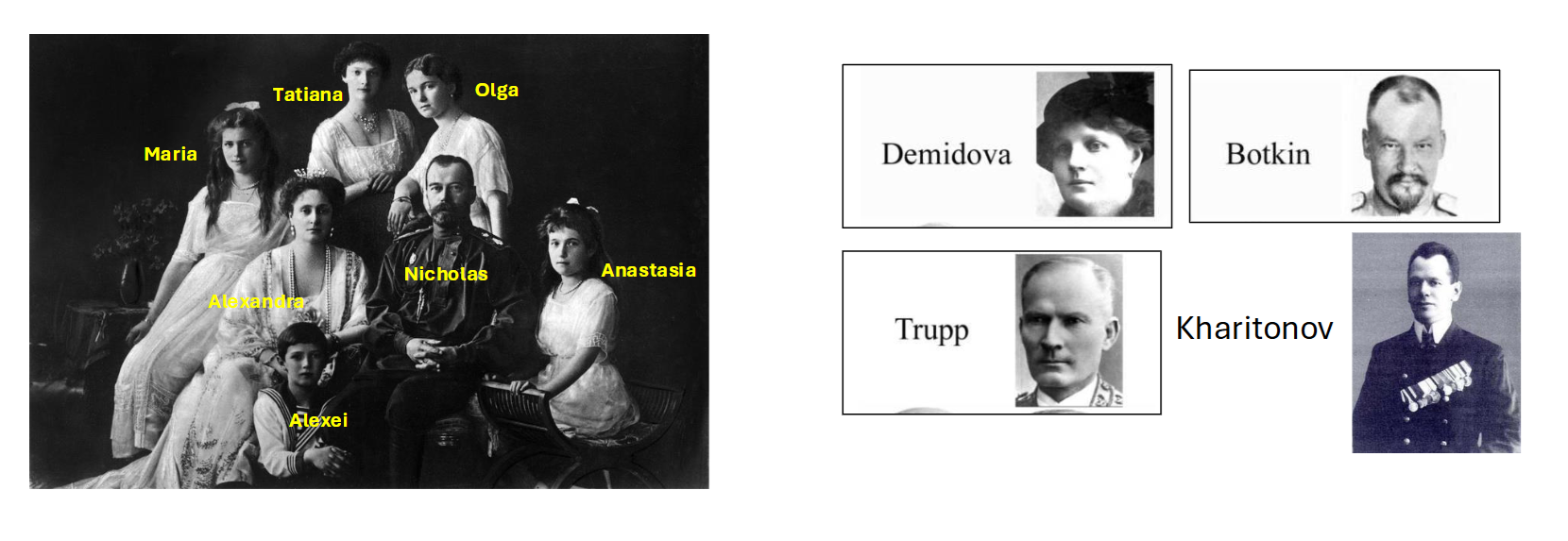 Tatiana
Olga
Maria
Nicholas
Anastasia
Alexandra
Alexei

Demidova

Botkin

Trupp

Kharitonov